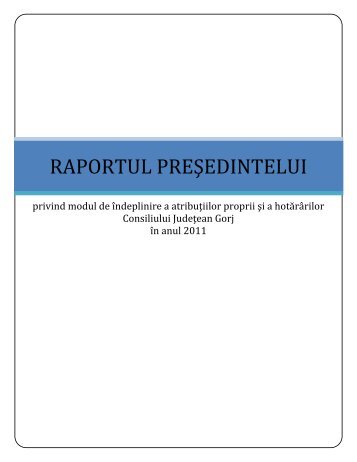 RAPORTUL PREŞEDINTELUI

privind modul de îndeplinire a atribuţiilor proprii şi a hotărârilor Consiliului Judeţean Gorj în anul 2011